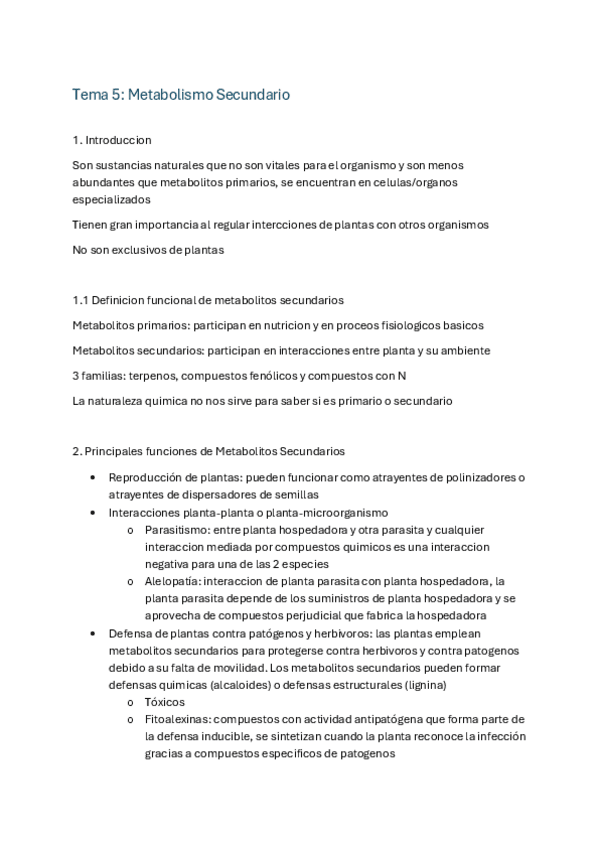 Tema 5: Metabolismo Secundario

1. Introduccion

Son sustancias naturales que no son vitales para el organismo y son menos abundantes que metabolitos primarios, se encuentran en celulas/organos especializados

Tienen gran importancia al regular intercciones de plantas con otros organismos

No son exclusivos de plantas

1.1 Definicion funcional de metabolitos secundarios

Metabolitos primarios: participan en nutricion y en proceos fisiologicos basicos

Metabolitos secundarios: participan en interacciones entre planta y su ambiente

3 familias: terpenos, compuestos fenólicos y compuestos con N

La naturaleza quimica no nos sirve para saber si es primario o secundario

2. Principales funciones de Metabolitos Secundarios

• Reproducción de plantas: pueden funcionar como atrayentes de polinizadores o atrayentes de dispersadores de semillas
• Interacciones planta-planta o planta-microorganismo
  o Parasitismo: entre planta hospedadora y otra parasita y cualquier interaccion mediada por compuestos quimicos es una interaccion negativa para una de las 2 especies
  o Alelopatía: interaccion de planta parasita con planta hospedadora, la planta parasita depende de los suministros de planta hospedadora y se aprovecha de compuestos perjudicial que fabrica la hospedadora
• Defensa de plantas contra patógenos y herbivoros: las plantas emplean metabolitos secundarios para protegerse contra herbivoros y contra patogenos debido a su falta de movilidad. Los metabolitos secundarios pueden formar defensas quimicas (alcaloides) o defensas estructurales (lignina)
  o Tóxicos
  o Fitoalexinas: compuestos con actividad antipatógena que forma parte de la defensa inducible, se sintetizan cuando la planta reconoce la infección gracias a compuestos especificos de patogenos